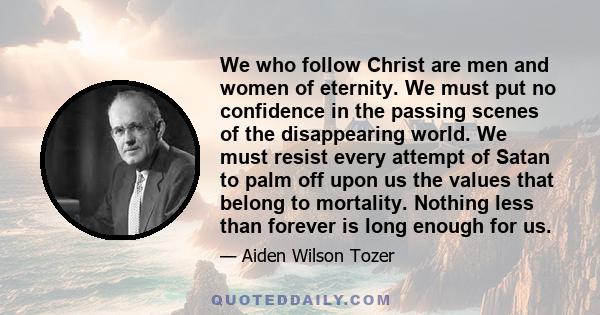 We who follow Christ are men and women of eternity. We must put no confidence in the passing scenes of the disappearing world. We must resist every attempt of Satan to palm off upon us the values that belong to mortality. Nothing less than forever is long enough for us.

— Aiden Wilson Tozer

QUOTEDDAILY.COM